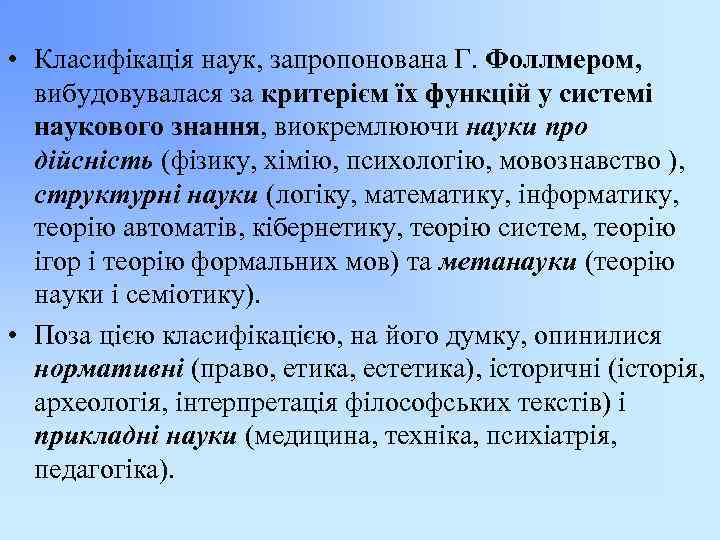 • Класифікація наук, запропонована Г. Фоллмером, вибудовувалася за критерієм їх функцій у системі наукового знання, виокремлюючи науки про дійсність (фізику, хімію, психологію, мовознавство ), структурні науки (логіку, математику, інформатику, теорію автоматів, кібернетику, теорію систем, теорію ігор і теорію формальних мов) та метанауки (теорію науки і семіотику).

• Поза цією класифікацією, на його думку, опинилися нормативні (право, етика, естетика), історичні (історія, археологія, інтерпретація філософських текстів) і прикладні науки (медицина, техніка, психіатрія, педагогіка).